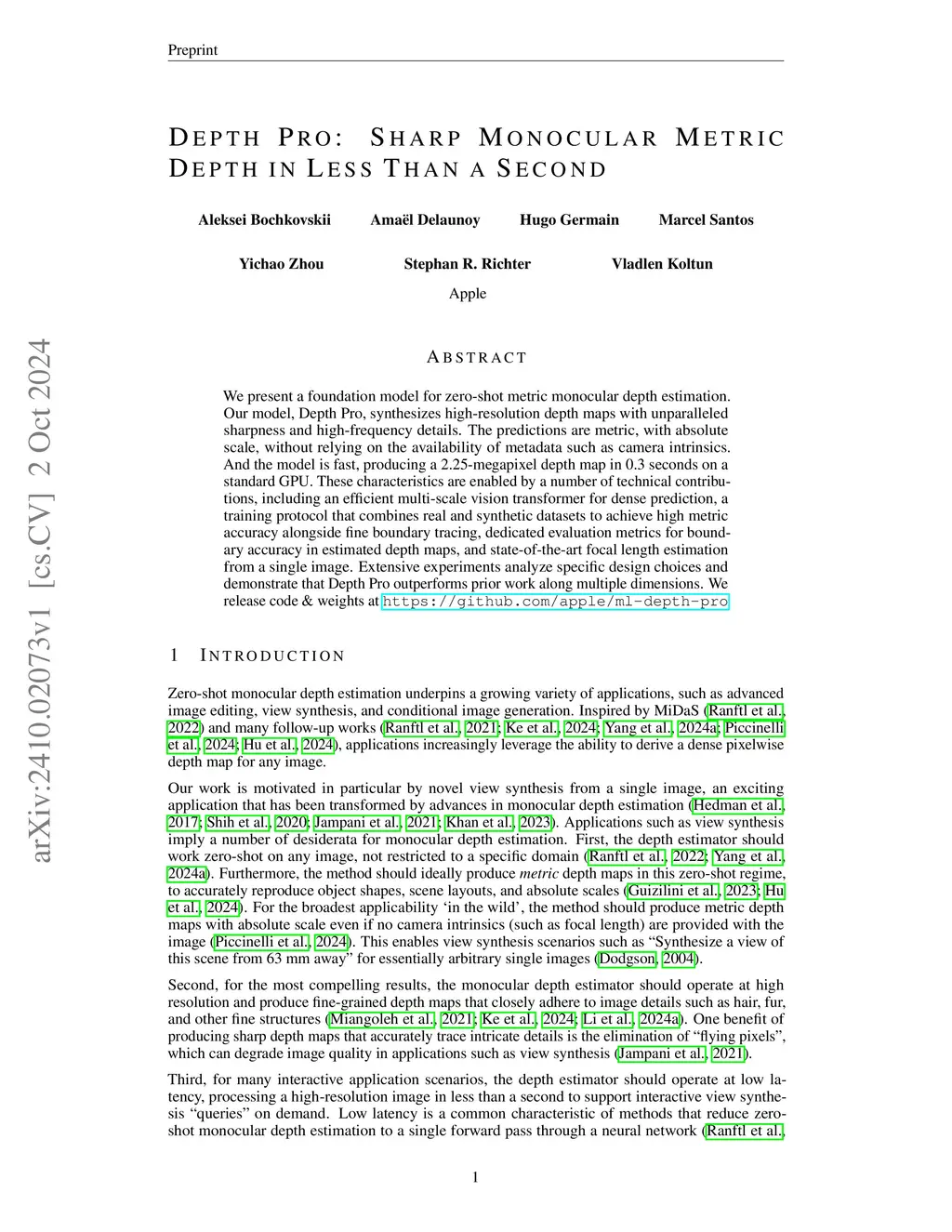 Preprint

DEPTH PRO: SHARP MONOCULAR METRIC DEPTH IN LESS THAN A SECOND

Aleksei Bochkovskii Amaël Delaunoy Hugo Germain Marcel Santos

Yichao Zhou Stephan R. Richter Vladlen Koltun

Apple

arXiv:2410.02073v1 [cs.CV] 2 Oct 2024

ABSTRACT

We present a foundation model for zero-shot metric monocular depth estimation. Our model, Depth Pro, synthesizes high-resolution depth maps with unparalleled sharpness and high-frequency details. The predictions are metric, with absolute scale, without relying on the availability of metadata such as camera intrinsics. And the model is fast, producing a 2.25-megapixel depth map in 0.3 seconds on a standard GPU. These characteristics are enabled by a number of technical contributions, including an efficient multi-scale vision transformer for dense prediction, a training protocol that combines real and synthetic datasets to achieve high metric accuracy alongside fine boundary tracing, dedicated evaluation metrics for boundary accuracy in estimated depth maps, and state-of-the-art focal length estimation from a single image. Extensive experiments analyze specific design choices and demonstrate that Depth Pro outperforms prior work along multiple dimensions. We release code & weights at https://github.com/apple/ml-depth-pro

1 INTRODUCTION

Zero-shot monocular depth estimation underpins a growing variety of applications, such as advanced image editing, view synthesis, and conditional image generation. Inspired by MiDaS (Ranftl et al., 2022) and many follow-up works (Ranftl et al., 2021; Ke et al., 2024; Yang et al., 2024a; Piccinelli et al., 2024; Hu et al., 2024), applications increasingly leverage the ability to derive a dense pixelwise depth map for any image.

Our work is motivated in particular by novel view synthesis from a single image, an exciting application that has been transformed by advances in monocular depth estimation (Hedman et al., 2017; Shih et al., 2020; Jampani et al., 2021; Khan et al., 2023). Applications such as view synthesis imply a number of desiderata for monocular depth estimation. First, the depth estimator should work zero-shot on any image, not restricted to a specific domain (Ranftl et al., 2022; Yang et al., 2024a). Furthermore, the method should ideally produce metric depth maps in this zero-shot regime, to accurately reproduce object shapes, scene layouts, and absolute scales (Guizilini et al., 2023; Hu et al., 2024). For the broadest applicability 'in the wild', the method should produce metric depth maps with absolute scale even if no camera intrinsics (such as focal length) are provided with the image (Piccinelli et al., 2024). This enables view synthesis scenarios such as "Synthesize a view of this scene from 63 mm away" for essentially arbitrary single images (Dodgson, 2004).

Second, for the most compelling results, the monocular depth estimator should operate at high resolution and produce fine-grained depth maps that closely adhere to image details such as hair, fur, and other fine structures (Miangoleh et al., 2021; Ke et al., 2024; Li et al., 2024a). One benefit of producing sharp depth maps that accurately trace intricate details is the elimination of "flying pixels", which can degrade image quality in applications such as view synthesis (Jampani et al., 2021).

Third, for many interactive application scenarios, the depth estimator should operate at low latency, processing a high-resolution image in less than a second to support interactive view synthesis "queries" on demand. Low latency is a common characteristic of methods that reduce zero-shot monocular depth estimation to a single forward pass through a neural network (Ranftl et al.,

1